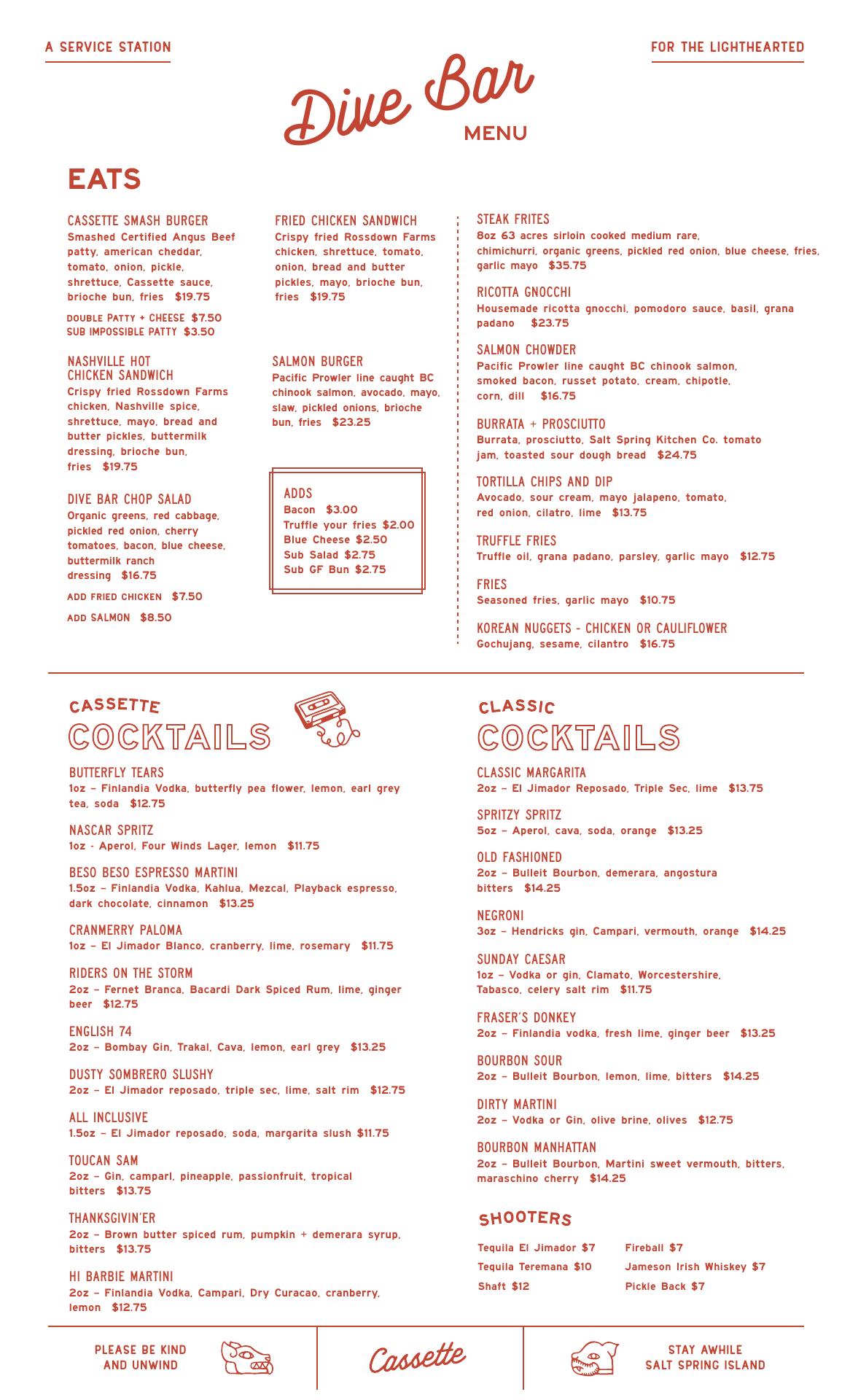 A SERVICE STATION

FOR THE LIGHTHEARTED

Dive Bar
MENU

EATS

CASSETTE SMASH BURGER
Smashed Certified Angus Beef patty, american cheddar, tomato, onion, pickle, shrettuce, Cassette sauce, brioche bun, fries $19.75

DOUBLE PATTY + CHEESE $7.50
SUB IMPOSSIBLE PATTY $3.50

NASHVILLE HOT CHICKEN SANDWICH
Crispy fried Rossdown Farms chicken, Nashville spice, shrettuce, mayo, bread and butter pickles, buttermilk dressing, brioche bun, fries $19.75

DIVE BAR CHOP SALAD
Organic greens, red cabbage, pickled red onion, cherry tomatoes, bacon, blue cheese, buttermilk ranch dressing $16.75

ADD FRIED CHICKEN $7.50
ADD SALMON $8.50

FRIED CHICKEN SANDWICH
Crispy fried Rossdown Farms chicken, shrettuce, tomato, onion, bread and butter pickles, mayo, brioche bun, fries $19.75

SALMON BURGER
Pacific Prowler line caught BC chinook salmon, avocado, mayo, slaw, pickled onions, brioche bun, fries $23.25

ADDS
Bacon $3.00
Truffle your fries $2.00
Blue Cheese $2.50
Sub Salad $2.75
Sub GF Bun $2.75

STEAK FRITES
8oz 63 acres sirloin cooked medium rare, chimichurri, organic greens, pickled red onion, blue cheese, fries, garlic mayo $35.75

RICOTTA GNOCCHI
Housemade ricotta gnocchi, pomodoro sauce, basil, grana padano $23.75

SALMON CHOWDER
Pacific Prowler line caught BC chinook salmon, smoked bacon, russet potato, cream, chipotle, corn, dill $16.75

BURRATA + PROSCIUTTO
Burrata, prosciutto, Salt Spring Kitchen Co. tomato jam, toasted sour dough bread $24.75

TORTILLA CHIPS AND DIP
Avocado, sour cream, mayo jalapeno, tomato, red onion, cilatro, lime $13.75

TRUFFLE FRIES
Truffle oil, grana padano, parsley, garlic mayo $12.75

FRIES
Seasoned fries, garlic mayo $10.75

KOREAN NUGGETS - CHICKEN OR CAULIFLOWER
Gochujang, sesame, cilantro $16.75

CASSETTE COCKTAILS

BUTTERFLY TEARS
1oz – Finlandia Vodka, butterfly pea flower, lemon, earl grey tea, soda $12.75

NASCAR SPRITZ
1oz - Aperol, Four Winds Lager, lemon $11.75

BESO BESO ESPRESSO MARTINI
1.5oz – Finlandia Vodka, Kahlua, Mezcal, Playback espresso, dark chocolate, cinnamon $13.25

CRANMERRY PALOMA
1oz – El Jimador Blanco, cranberry, lime, rosemary $11.75

RIDERS ON THE STORM
2oz – Fernet Branca, Bacardi Dark Spiced Rum, lime, ginger beer $12.75

ENGLISH 74
2oz – Bombay Gin, Trakal, Cava, lemon, earl grey $13.25

DUSTY SOMBRERO SLUSHY
2oz – El Jimador reposado, triple sec, lime, salt rim $12.75

ALL INCLUSIVE
1.5oz – El Jimador reposado, soda, margarita slush $11.75

TOUCAN SAM
2oz – Gin, campari, pineapple, passionfruit, tropical bitters $13.75

THANKSGIVIN'ER
2oz – Brown butter spiced rum, pumpkin + demerara syrup, bitters $13.75

HI BARBIE MARTINI
2oz – Finlandia Vodka, Campari, Dry Curacao, cranberry, lemon $12.75

CLASSIC COCKTAILS

CLASSIC MARGARITA
2oz – El Jimador Reposado, Triple Sec, lime $13.75

SPRITZY SPRITZ
5oz – Aperol, cava, soda, orange $13.25

OLD FASHIONED
2oz – Bulleit Bourbon, demerara, angostura bitters $14.25

NEGRONI
3oz – Hendricks gin, Campari, vermouth, orange $14.25

SUNDAY CAESAR
1oz – Vodka or gin, Clamato, Worcestershire, Tabasco, celery salt rim $11.75

FRASER'S DONKEY
2oz – Finlandia vodka, fresh lime, ginger beer $13.25

BOURBON SOUR
2oz – Bulleit Bourbon, lemon, lime, bitters $14.25

DIRTY MARTINI
2oz – Vodka or Gin, olive brine, olives $12.75

BOURBON MANHATTAN
2oz – Bulleit Bourbon, Martini sweet vermouth, bitters, maraschino cherry $14.25

SHOOTERS

Tequila El Jimador $7
Tequila Teremana $10
Shaft $12

Fireball $7
Jameson Irish Whiskey $7
Pickle Back $7

PLEASE BE KIND AND UNWIND

Cassette

STAY AWHILE
SALT SPRING ISLAND